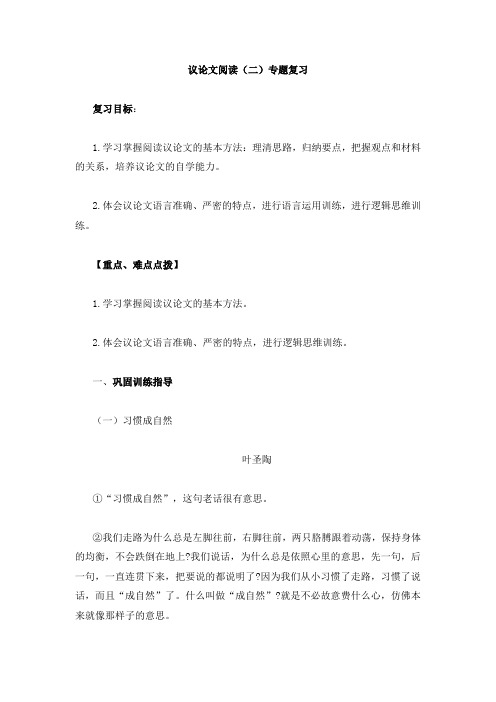 议论文阅读（二）专题复习

复习目标：

1.学习掌握阅读议论文的基本方法：理清思路，归纳要点，把握观点和材料的关系，培养议论文的自学能力。

2.体会议论文语言准确、严密的特点，进行语言运用训练，进行逻辑思维训练。

【重点、难点点拨】

1.学习掌握阅读议论文的基本方法。

2.体会议论文语言准确、严密的特点，进行逻辑思维训练。

一、巩固训练指导

（一）习惯成自然

叶圣陶

①“习惯成自然”，这句老话很有意思。

②我们走路为什么总是左脚往前，右脚往前，两只胳膊跟着动荡，保持身体的均衡，不会跌倒在地上?我们说话，为什么总是依照心里的意思，先一句，后一句，一直连贯下来，把要说的都说明了?因为我们从小习惯了走路，习惯了说话，而且“成自然”了。什么叫做“成自然”?就是不必故意费什么心，仿佛本来就像那样子的意思。